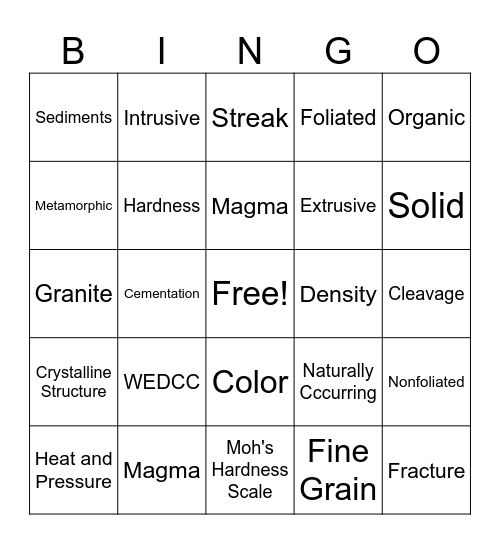 | B | I | N | G | O |
|---|---|---|---|---|
| Sediments | Intrusive | Streak | Foliated | Organic |
| Metamorphic | Hardness | Magma | Extrusive | Solid |
| Granite | Cementation | Free! | Density | Cleavage |
| Crystalline Structure | WEDCC | Color | Naturally Cccurring | Nonfoliated |
| Heat and Pressure | Magma | Moh's Hardness Scale | Fine Grain | Fracture |